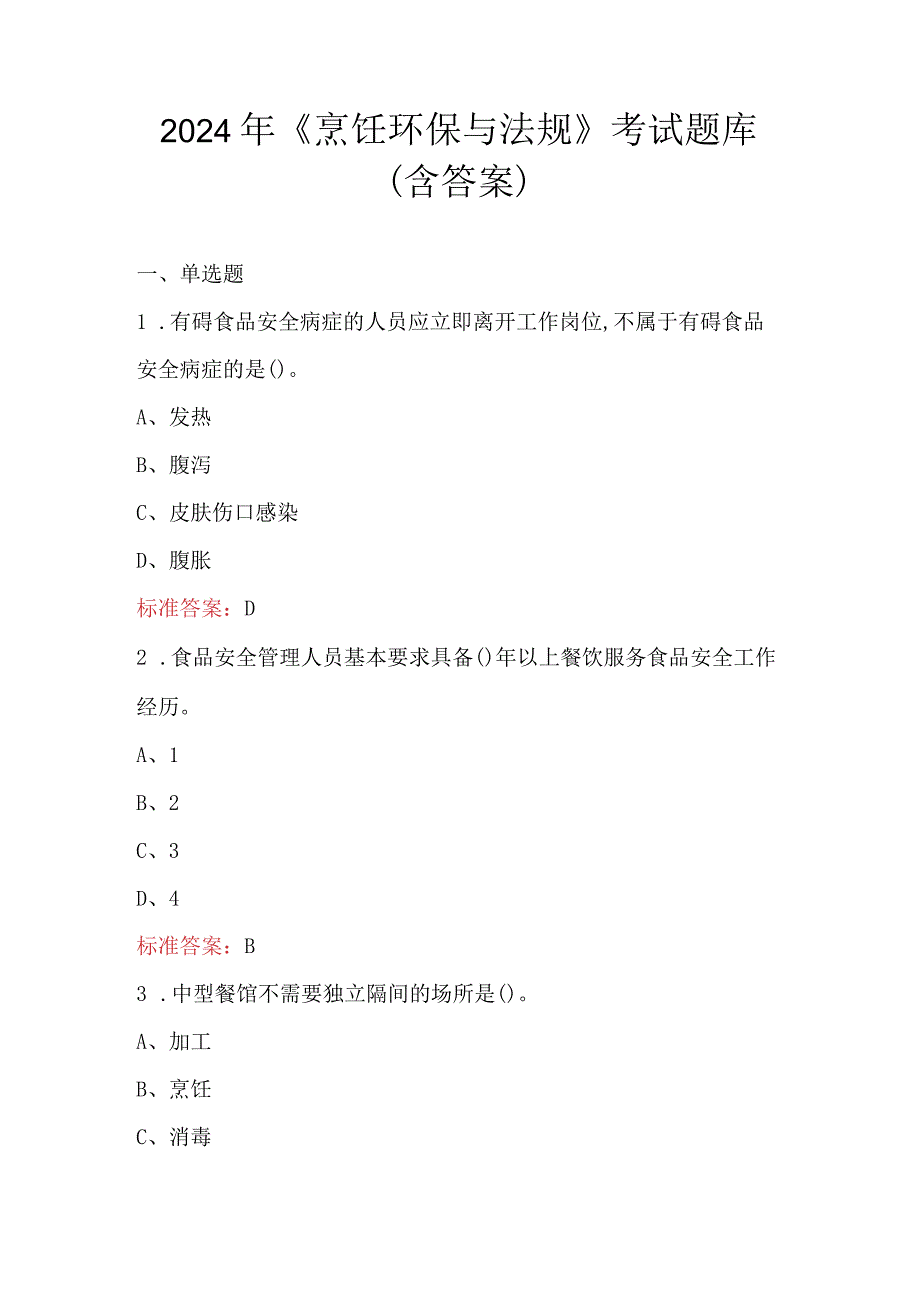 2024年《烹饪环保与法规》考试题库（含答案）

一、单选题

1．有碍食品安全病症的人员应立即离开工作岗位,不属于有碍食品安全病症的是()。

A、发热

B、腹泻

C、皮肤伤口感染

D、腹胀

标准答案：D

2．食品安全管理人员基本要求具备()年以上餐饮服务食品安全工作经历。

A、1

B、2

C、3

D、4

标准答案：B

3．中型餐馆不需要独立隔间的场所是()。

A、加工

B、烹饪

C、消毒